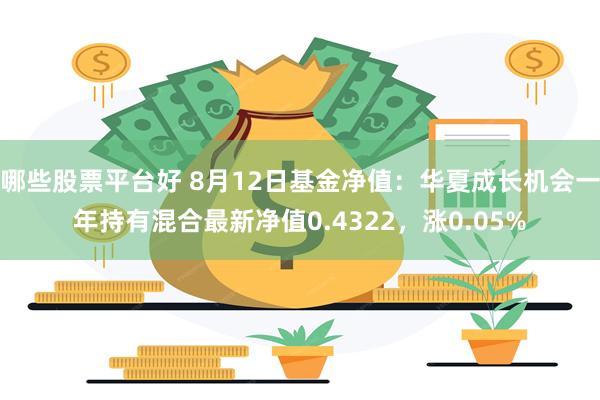 哪些股票平台好 8月12日基金净值：华夏成长机会一年持有混合最新净值0.4322，涨0.05%